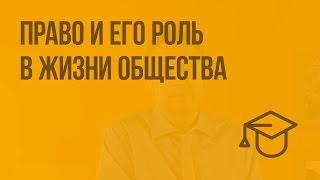 ПРАВО И ЕГО РОЛЬ
В ЖИЗНИ ОБЩЕСТВА